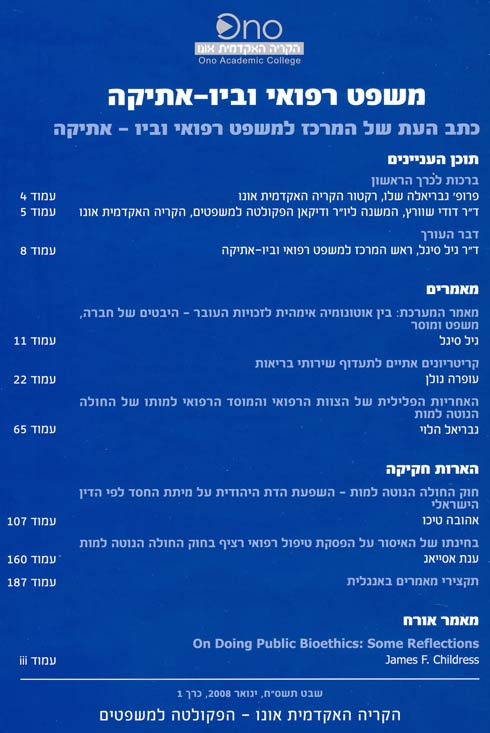 Ono
הקריה האקדמית אונו
Ono Academic College

משפט רפואי וביו-אתיקה

כתב העת של המרכז למשפט רפואי וביו - אתיקה

תוכן העניינים

ברכות לכרך הראשון
פרופ' גבריאלה שלו, רקטור הקריה האקדמית אונו עמוד 4
ד"ר דודי שוורץ, המשנה ליו"ר ודיקאן הפקולטה למשפטים, הקריה האקדמית אונו עמוד 5

דבר העורך
ד"ר גיל סיגל, ראש המרכז למשפט רפואי וביו-אתיקה עמוד 8

מאמרים

מאמר המערכת: בין אוטונומיה אימהית לזכויות העובר - היבטים של חברה, משפט ומוסר
גיל סיגל עמוד 11

קריטריונים אתיים לתעדוף שירותי בריאות
עופרה גולן עמוד 22

האחריות הפלילית של הצוות הרפואי והמוסד הרפואי למותו של החולה הנוטה למות
גבריאל הלוי עמוד 65

הארות חקיקה

חוק החולה הנוטה למות - השפעת הדת היהודית על מיתת החסד לפי הדין הישראלי
אהובה טיכו עמוד 107

בחינתו של האיסור על הפסקת טיפול רפואי רציף בחוק החולה הנוטה למות
ענת אסייאג עמוד 160

תקצירי מאמרים באנגלית עמוד 187

מאמר אורח

On Doing Public Bioethics: Some Reflections
James F. Childress עמוד iii

שבט תשס"ח, ינואר 2008, כרך 1

הקריה האקדמית אונו - הפקולטה למשפטים